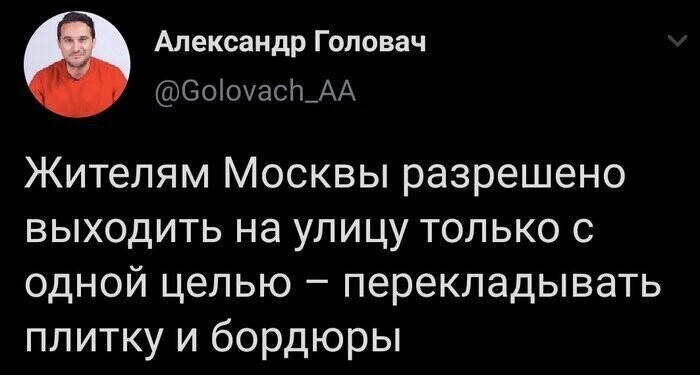 Александр Головач
@Golovach_AA

Жителям Москвы разрешено выходить на улицу только с одной целью – перекладывать плитку и бордюры